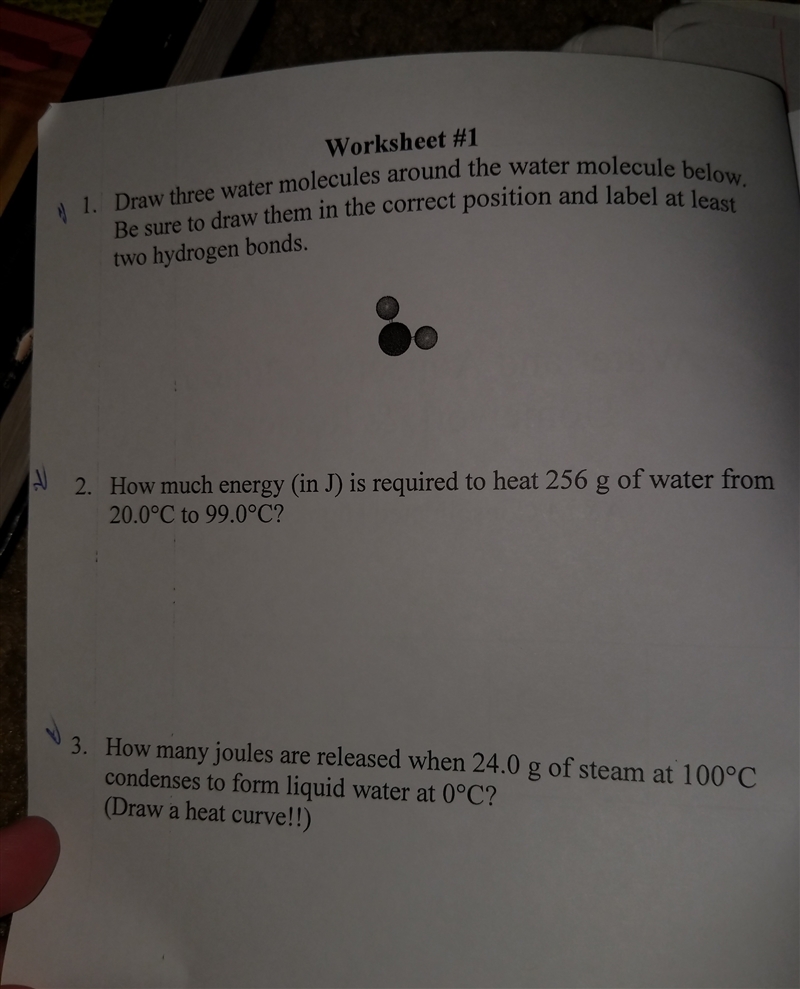 Worksheet #1

1. Draw three water molecules around the water molecule below. Be sure to draw them in the correct position and label at least two hydrogen bonds.

2. How much energy (in J) is required to heat 256 g of water from 20.0°C to 99.0°C?

3. How many joules are released when 24.0 g of steam at 100°C condenses to form liquid water at 0°C? (Draw a heat curve!!)